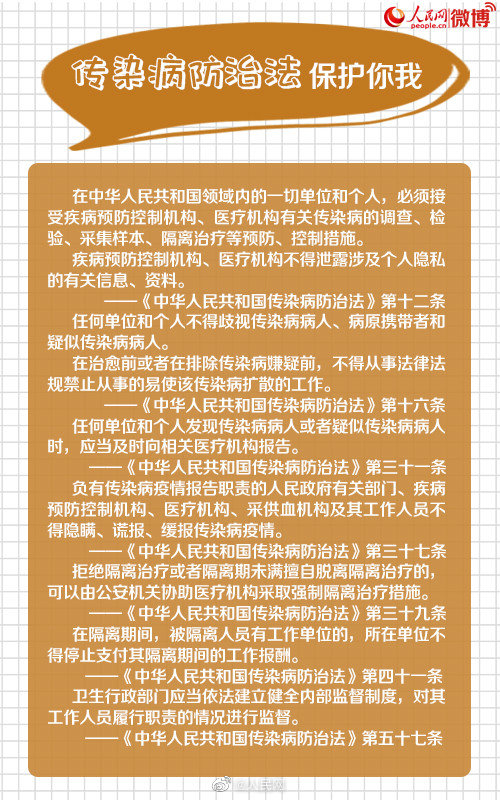 人民网 people.cn 微博

传染病防治法 保护你我

在中华人民共和国领域内的一切单位和个人，必须接受疾病预防控制机构、医疗机构有关传染病的调查、检验、采集样本、隔离治疗等预防、控制措施。

疾病预防控制机构、医疗机构不得泄露涉及个人隐私的有关信息、资料。

——《中华人民共和国传染病防治法》第十二条

任何单位和个人不得歧视传染病病人、病原携带者和疑似传染病病人。

在治愈前或者在排除传染病嫌疑前，不得从事法律法规禁止从事的易使该传染病扩散的工作。

——《中华人民共和国传染病防治法》第十六条

任何单位和个人发现传染病病人或者疑似传染病病人时，应当及时向相关医疗机构报告。

——《中华人民共和国传染病防治法》第三十一条

负有传染病疫情报告职责的人民政府有关部门、疾病预防控制机构、医疗机构、采供血机构及其工作人员不得隐瞒、谎报、缓报传染病疫情。

——《中华人民共和国传染病防治法》第三十七条

拒绝隔离治疗或者隔离期未满擅自脱离隔离治疗的，可以由公安机关协助医疗机构采取强制隔离治疗措施。

——《中华人民共和国传染病防治法》第三十九条

在隔离期间，被隔离人员有工作单位的，所在单位不得停止支付其隔离期间的工作报酬。

——《中华人民共和国传染病防治法》第四十一条

卫生行政部门应当依法建立健全内部监督制度，对其工作人员履行职责的情况进行监督。

——《中华人民共和国传染病防治法》第五十七条

@人民网